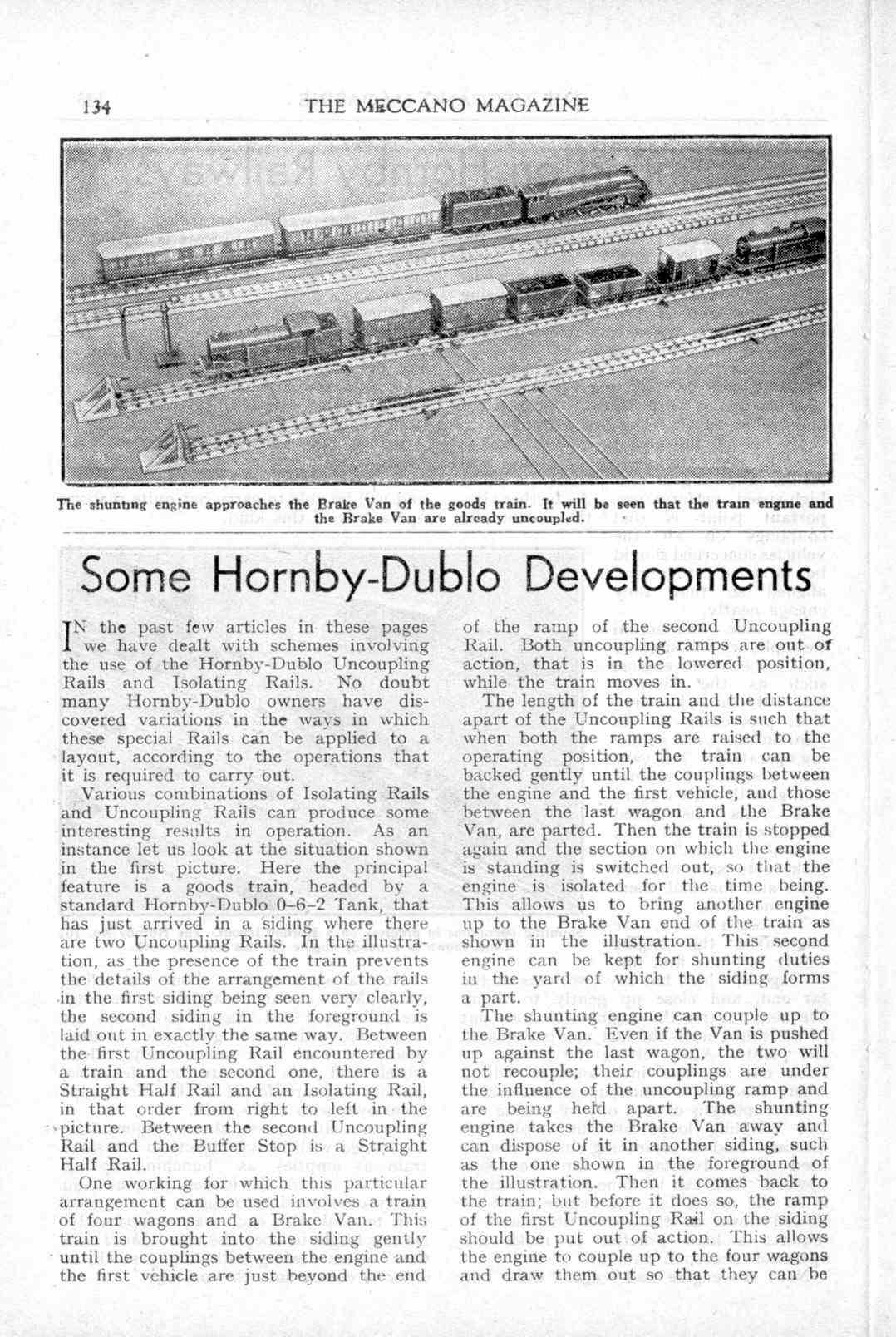 134 THE MECCANO MAGAZINE

The shunting engine approaches the Brake Van of the goods train. It will be seen that the train engine and the Brake Van are already uncoupled.

Some Hornby-Dublo Developments

IN the past few articles in these pages we have dealt with schemes involving the use of the Hornby-Dublo Uncoupling Rails and Isolating Rails. No doubt many Hornby-Dublo owners have discovered variations in the ways in which these special Rails can be applied to a layout, according to the operations that it is required to carry out.

Various combinations of Isolating Rails and Uncoupling Rails can produce some interesting results in operation. As an instance let us look at the situation shown in the first picture. Here the principal feature is a goods train, headed by a standard Hornby-Dublo 0–6–2 Tank, that has just arrived in a siding where there are two Uncoupling Rails. In the illustration, as the presence of the train prevents the details of the arrangement of the rails in the first siding being seen very clearly, the second siding in the foreground is laid out in exactly the same way. Between the first Uncoupling Rail encountered by a train and the second one, there is a Straight Half Rail and an Isolating Rail, in that order from right to left in the picture. Between the second Uncoupling Rail and the Buffer Stop is a Straight Half Rail.

One working for which this particular arrangement can be used involves a train of four wagons and a Brake Van. This train is brought into the siding gently until the couplings between the engine and the first vehicle are just beyond the end of the ramp of the second Uncoupling Rail. Both uncoupling ramps are out of action, that is in the lowered position, while the train moves in.

The length of the train and the distance apart of the Uncoupling Rails is such that when both the ramps are raised to the operating position, the train can be backed gently until the couplings between the engine and the first vehicle, and those between the last wagon and the Brake Van, are parted. Then the train is stopped again and the section on which the engine is standing is switched out, so that the engine is isolated for the time being. This allows us to bring another engine up to the Brake Van end of the train as shown in the illustration. This second engine can be kept for shunting duties in the yard of which the siding forms a part.

The shunting engine can couple up to the Brake Van. Even if the Van is pushed up against the last wagon, the two will not recouple; their couplings are under the influence of the uncoupling ramp and are being held apart. The shunting engine takes the Brake Van away and can dispose of it in another siding, such as the one shown in the foreground of the illustration. Then it comes back to the train; but before it does so, the ramp of the first Uncoupling Rail on the siding should be put out of action. This allows the engine to couple up to the four wagons and draw them out so that they can be